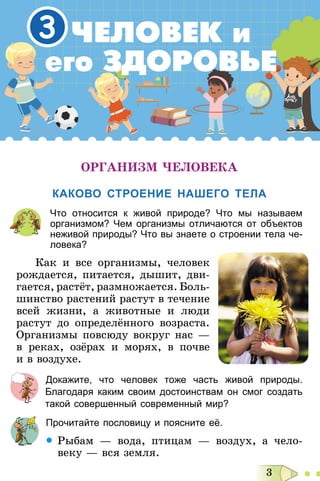 3 ЧЕЛОВЕК и его ЗДОРОВЬЕ

ОРГАНИЗМ ЧЕЛОВЕКА

КАКОВО СТРОЕНИЕ НАШЕГО ТЕЛА

Что относится к живой природе? Что мы называем организмом? Чем организмы отличаются от объектов неживой природы? Что вы знаете о строении тела человека?

Как и все организмы, человек рождается, питается, дышит, двигается, растёт, размножается. Большинство растений растут в течение всей жизни, а животные и люди растут до определённого возраста. Организмы повсюду вокруг нас — в реках, озёрах и морях, в почве и в воздухе.

Докажите, что человек тоже часть живой природы. Благодаря каким своим достоинствам он смог создать такой совершенный современный мир?

Прочитайте пословицу и поясните её.

• Рыбам — вода, птицам — воздух, а человеку — вся земля.

3